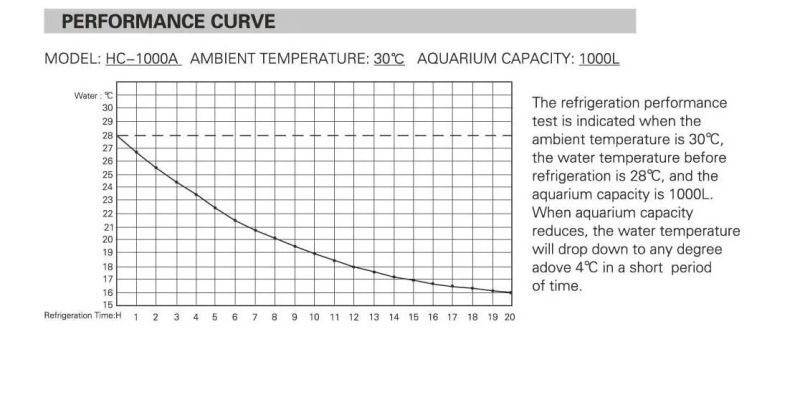 PERFORMANCE CURVE

MODEL: HC-1000A AMBIENT TEMPERATURE: 30℃ AQUARIUM CAPACITY: 1000L

Water : ℃
30
29
28
27
26
25
24
23
22
21
20
19
18
17
16
15
Refrigeration Time:H 1 2 3 4 5 6 7 8 9 10 11 12 13 14 15 16 17 18 19 20

The refrigeration performance test is indicated when the ambient temperature is 30℃, the water temperature before refrigeration is 28℃, and the aquarium capacity is 1000L. When aquarium capacity reduces, the water temperature will drop down to any degree adove 4℃ in a short period of time.